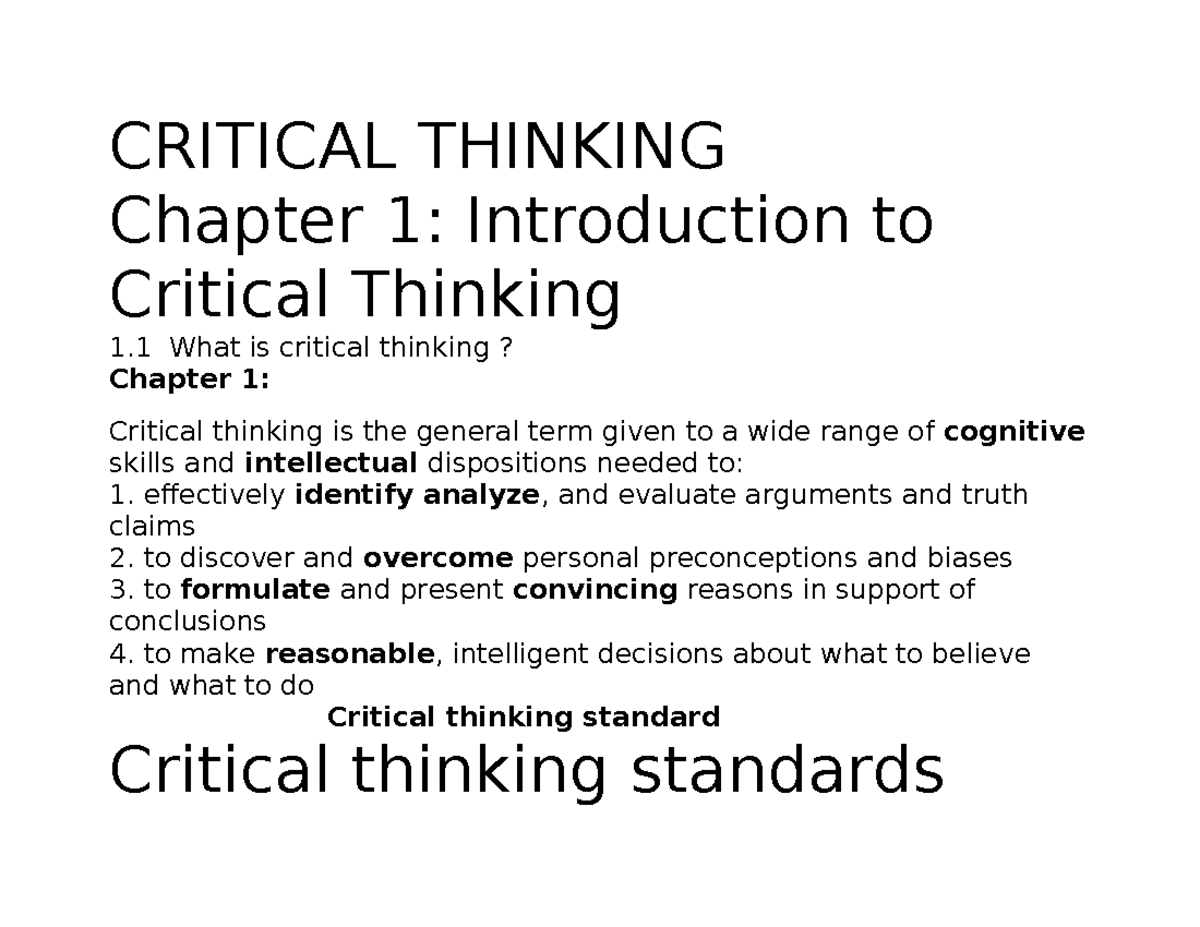 CRITICAL THINKING
Chapter 1: Introduction to Critical Thinking

1.1 What is critical thinking ?

Chapter 1:

Critical thinking is the general term given to a wide range of cognitive skills and intellectual dispositions needed to:

1. effectively identify analyze, and evaluate arguments and truth claims
2. to discover and overcome personal preconceptions and biases
3. to formulate and present convincing reasons in support of conclusions
4. to make reasonable, intelligent decisions about what to believe and what to do

Critical thinking standard

Critical thinking standards